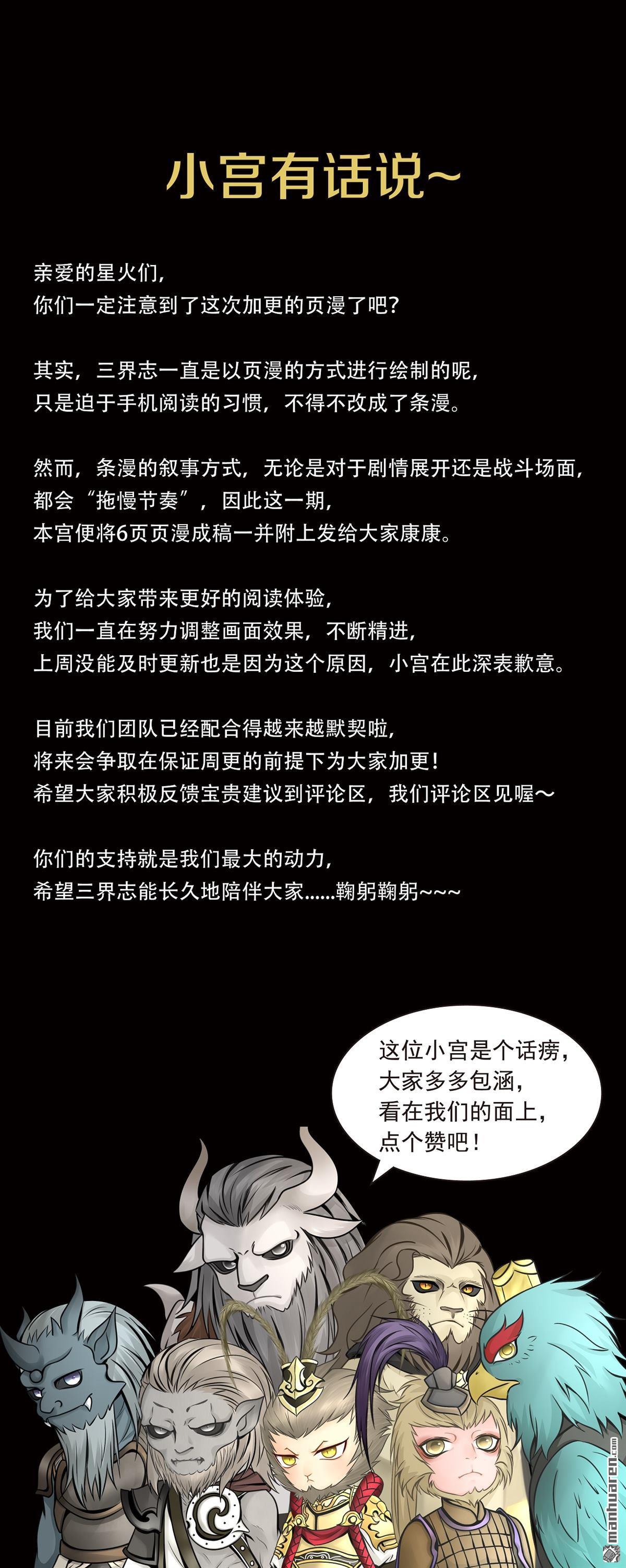 小宫有话说~

亲爱的星火们，
你们一定注意到了这次加更的页漫了吧？

其实，三界志一直是以页漫的方式进行绘制的呢，
只是迫于手机阅读的习惯，不得不改成了条漫。

然而，条漫的叙事方式，无论是对于剧情展开还是战斗场面，
都会“拖慢节奏”，因此这一期，
本宫便将6页页漫成稿一并附上发给大家康康。

为了给大家带来更好的阅读体验，
我们一直在努力调整画面效果，不断精进，
上周没能及时更新也是因为这个原因，小宫在此深表歉意。

目前我们团队已经配合得越来越默契啦，
将来会争取在保证周更的前提下为大家加更！
希望大家积极反馈宝贵建议到评论区，我们评论区见喔～

你们的支持就是我们最大的动力，
希望三界志能长久地陪伴大家......鞠躬鞠躬~~~

这位小宫是个话痨，
大家多多包涵，
看在我们的面上，
点个赞吧！

manhuaren.com